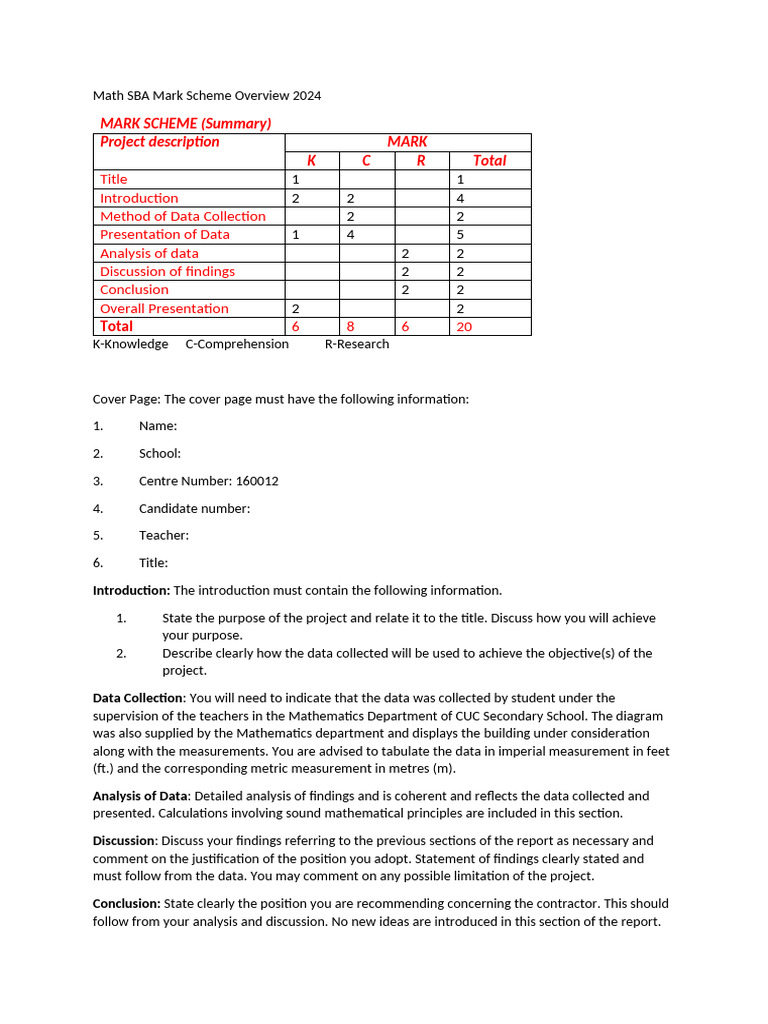 Math SBA Mark Scheme Overview 2024

MARK SCHEME (Summary)

| Project description | MARK | | | |
|---|---|---|---|---|
| | K | C | R | Total |
| Title | 1 | | | 1 |
| Introduction | 2 | 2 | | 4 |
| Method of Data Collection | | 2 | | 2 |
| Presentation of Data | 1 | 4 | | 5 |
| Analysis of data | | | 2 | 2 |
| Discussion of findings | | | 2 | 2 |
| Conclusion | | | 2 | 2 |
| Overall Presentation | 2 | | | 2 |
| Total | 6 | 8 | 6 | 20 |

K-Knowledge C-Comprehension R-Research

Cover Page: The cover page must have the following information:

1. Name:

2. School:

3. Centre Number: 160012

4. Candidate number:

5. Teacher:

6. Title:

Introduction: The introduction must contain the following information.

1. State the purpose of the project and relate it to the title. Discuss how you will achieve your purpose.
2. Describe clearly how the data collected will be used to achieve the objective(s) of the project.

Data Collection: You will need to indicate that the data was collected by student under the supervision of the teachers in the Mathematics Department of CUC Secondary School. The diagram was also supplied by the Mathematics department and displays the building under consideration along with the measurements. You are advised to tabulate the data in imperial measurement in feet (ft.) and the corresponding metric measurement in metres (m).

Analysis of Data: Detailed analysis of findings and is coherent and reflects the data collected and presented. Calculations involving sound mathematical principles are included in this section.

Discussion: Discuss your findings referring to the previous sections of the report as necessary and comment on the justification of the position you adopt. Statement of findings clearly stated and must follow from the data. You may comment on any possible limitation of the project.

Conclusion: State clearly the position you are recommending concerning the contractor. This should follow from your analysis and discussion. No new ideas are introduced in this section of the report.